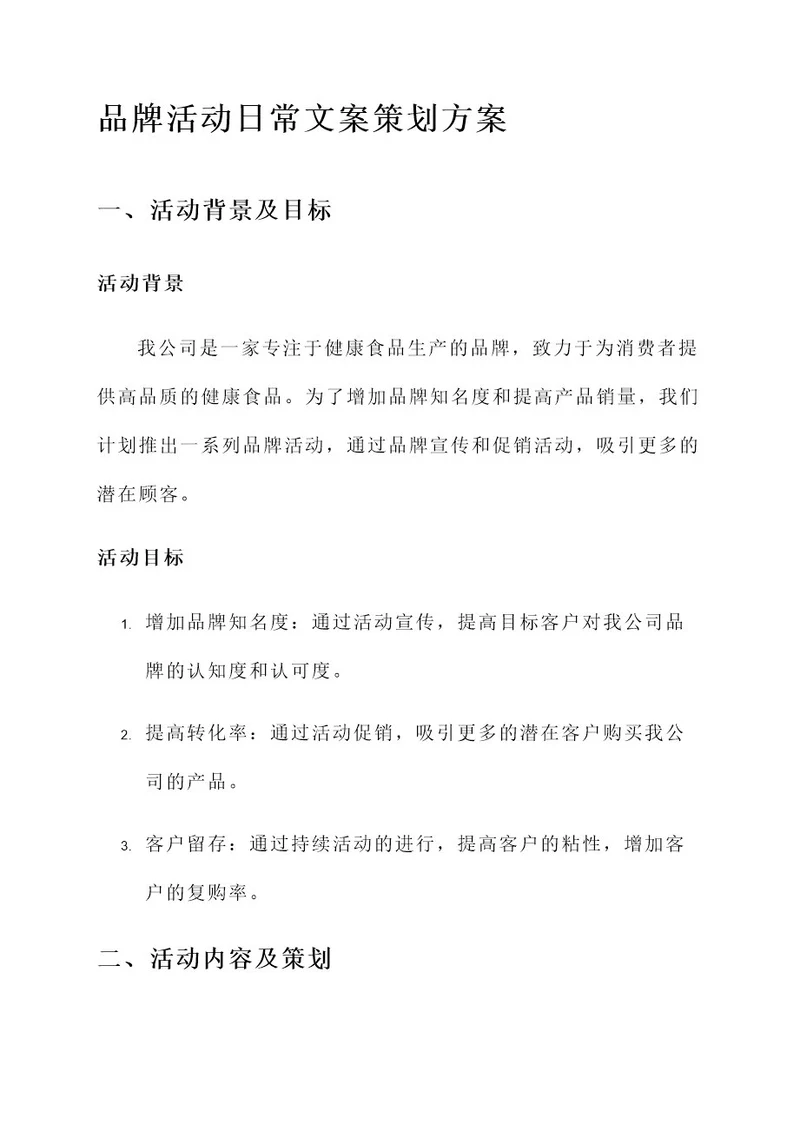 品牌活动日常文案策划方案

一、活动背景及目标

活动背景

我公司是一家专注于健康食品生产的品牌，致力于为消费者提供高品质的健康食品。为了增加品牌知名度和提高产品销量，我们计划推出一系列品牌活动，通过品牌宣传和促销活动，吸引更多的潜在顾客。

活动目标

1. 增加品牌知名度：通过活动宣传，提高目标客户对我公司品牌的认知度和认可度。

2. 提高转化率：通过活动促销，吸引更多的潜在客户购买我公司的产品。

3. 客户留存：通过持续活动的进行，提高客户的粘性，增加客户的复购率。

二、活动内容及策划